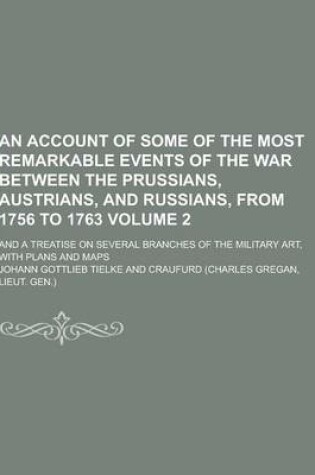 AN ACCOUNT OF SOME OF THE MOST REMARKABLE EVENTS OF THE WAR BETWEEN THE PRUSSIANS, AUSTRIANS, AND RUSSIANS, FROM 1756 TO 1763 VOLUME 2

AND A TREATISE ON SEVERAL BRANCHES OF THE MILITARY ART, WITH PLANS AND MAPS

JOHANN GOTTLIEB TIELKE AND CRAUFURD (CHARLES GREGAN, LIEUT. GEN.)